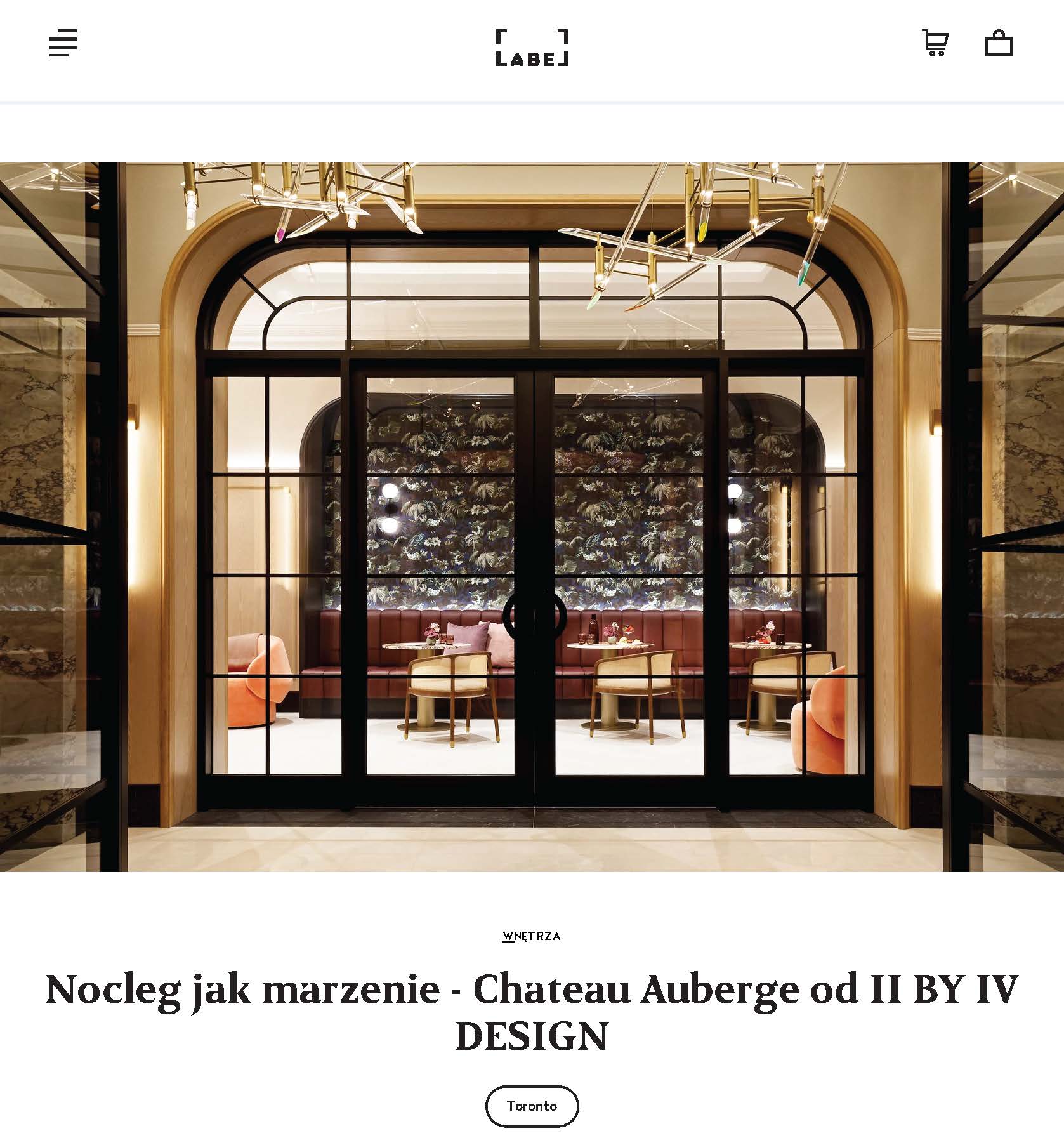 LABEL

WNĘTRZA

Nocleg jak marzenie - Chateau Auberge od II BY IV DESIGN

Toronto